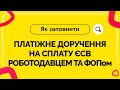 Як заповнити

ПЛАТІЖНЕ ДОРУЧЕННЯ НА СПЛАТУ ЄСВ РОБОТОДАВЦЕМ ТА ФОПом